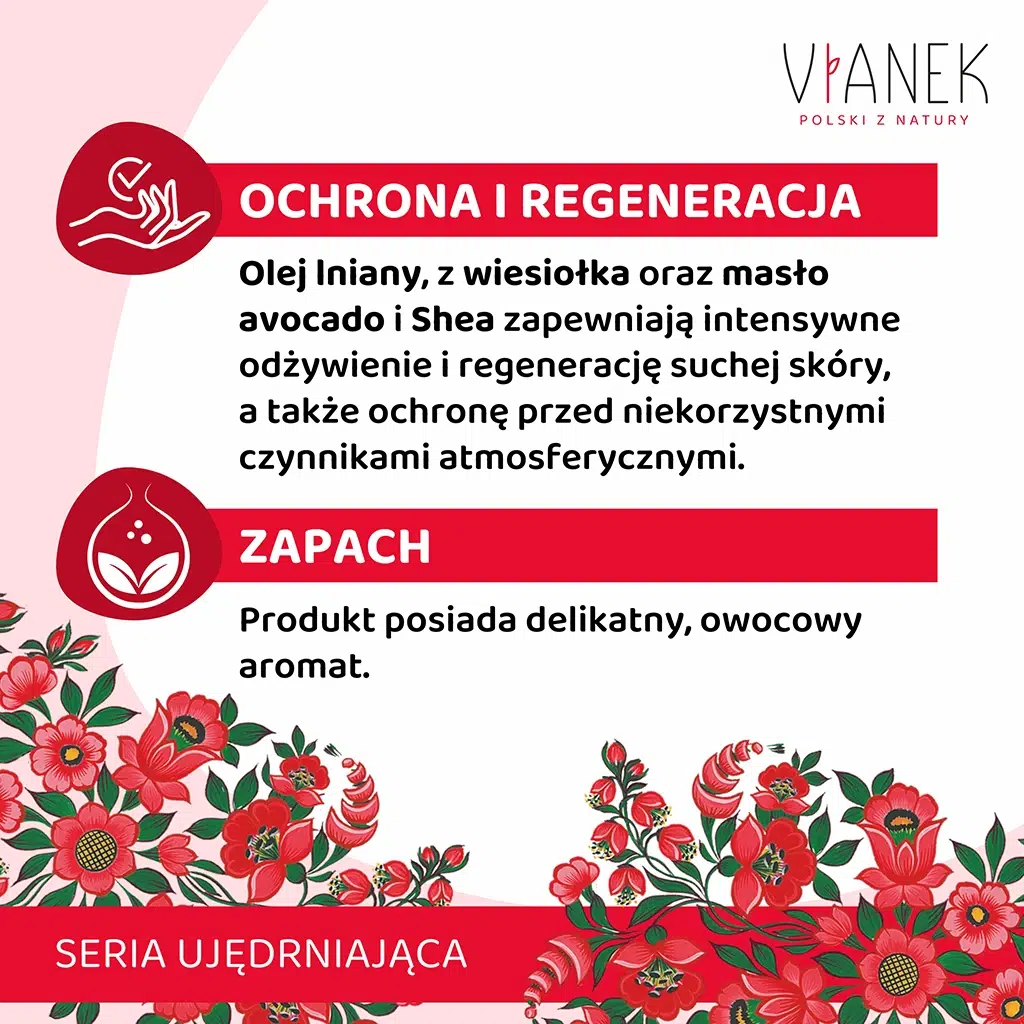 VIANEK
POLSKI Z NATURY

OCHRONA I REGENERACJA

Olej lniany, z wiesiołka oraz masło avocado i Shea zapewniają intensywne odżywienie i regenerację suchej skóry, a także ochronę przed niekorzystnymi czynnikami atmosferycznymi.

ZAPACH

Produkt posiada delikatny, owocowy aromat.

SERIA UJĘDRNIAJĄCA